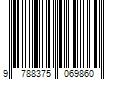 9 788375 069860